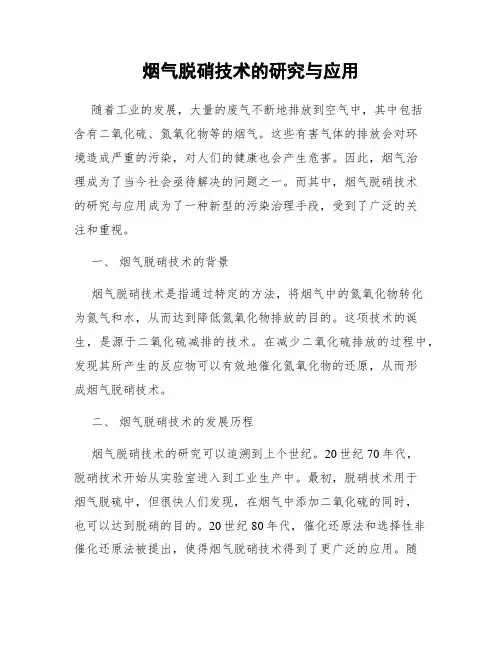 烟气脱硝技术的研究与应用

随着工业的发展，大量的废气不断地排放到空气中，其中包括含有二氧化硫、氮氧化物等的烟气。这些有害气体的排放会对环境造成严重的污染，对人们的健康也会产生危害。因此，烟气治理成为了当今社会亟待解决的问题之一。而其中，烟气脱硝技术的研究与应用成为了一种新型的污染治理手段，受到了广泛的关注和重视。

一、 烟气脱硝技术的背景

烟气脱硝技术是指通过特定的方法，将烟气中的氮氧化物转化为氮气和水，从而达到降低氮氧化物排放的目的。这项技术的诞生，是源于二氧化硫减排的技术。在减少二氧化硫排放的过程中，发现其所产生的反应物可以有效地催化氮氧化物的还原，从而形成烟气脱硝技术。

二、 烟气脱硝技术的发展历程

烟气脱硝技术的研究可以追溯到上个世纪。20世纪70年代，脱硝技术开始从实验室进入到工业生产中。最初，脱硝技术用于烟气脱硫中，但很快人们发现，在烟气中添加二氧化硫的同时，也可以达到脱硝的目的。20世纪80年代，催化还原法和选择性非催化还原法被提出，使得烟气脱硝技术得到了更广泛的应用。随